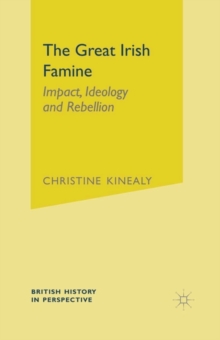 The Great Irish Famine

Impact, Ideology and Rebellion

CHRISTINE KINEALY

BRITISH HISTORY IN PERSPECTIVE